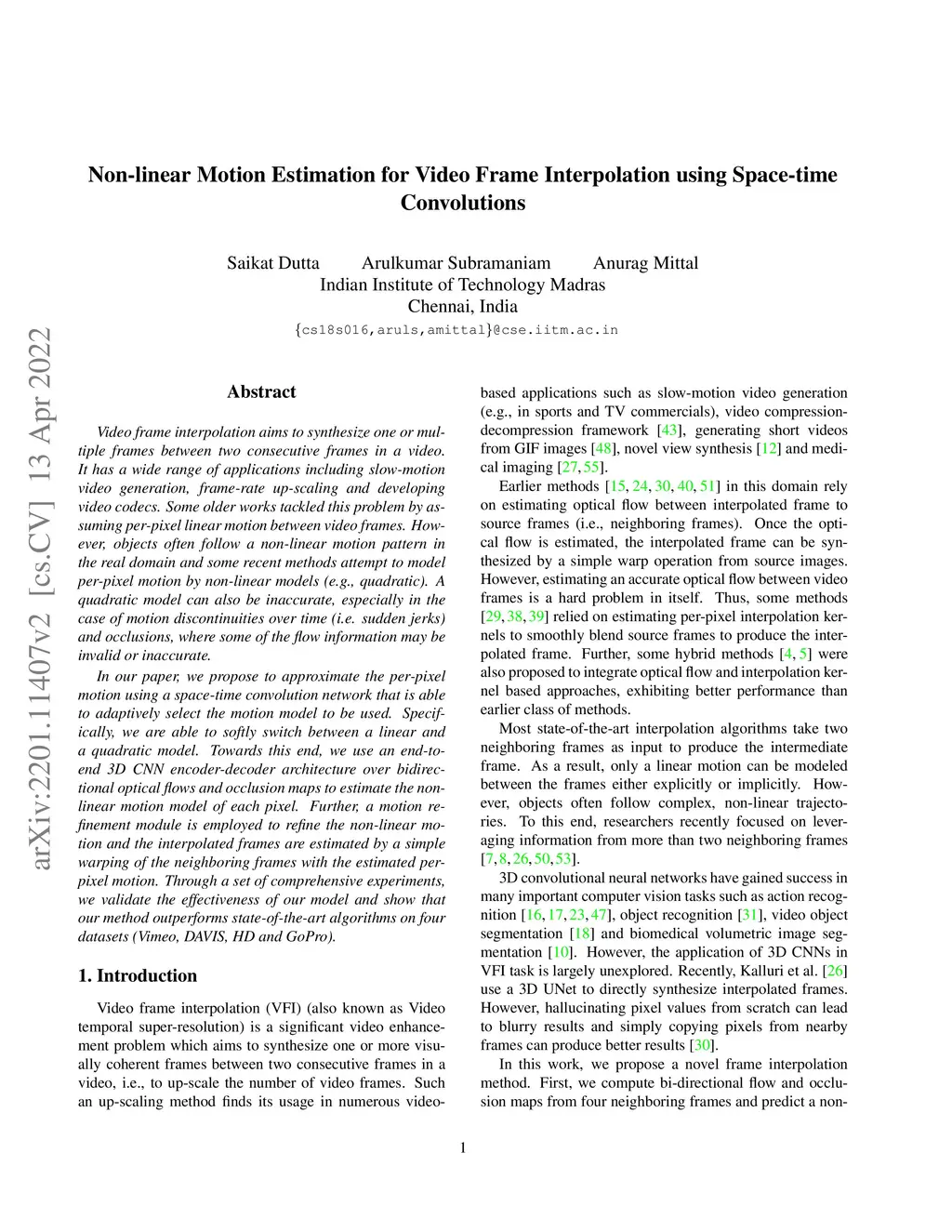 Non-linear Motion Estimation for Video Frame Interpolation using Space-time Convolutions

Saikat Dutta Arulkumar Subramaniam Anurag Mittal
Indian Institute of Technology Madras
Chennai, India
{cs18s016,aruls,amittal}@cse.iitm.ac.in

arXiv:2201.11407v2 [cs.CV] 13 Apr 2022

Abstract

Video frame interpolation aims to synthesize one or multiple frames between two consecutive frames in a video. It has a wide range of applications including slow-motion video generation, frame-rate up-scaling and developing video codecs. Some older works tackled this problem by assuming per-pixel linear motion between video frames. However, objects often follow a non-linear motion pattern in the real domain and some recent methods attempt to model per-pixel motion by non-linear models (e.g., quadratic). A quadratic model can also be inaccurate, especially in the case of motion discontinuities over time (i.e. sudden jerks) and occlusions, where some of the flow information may be invalid or inaccurate.

In our paper, we propose to approximate the per-pixel motion using a space-time convolution network that is able to adaptively select the motion model to be used. Specifically, we are able to softly switch between a linear and a quadratic model. Towards this end, we use an end-to-end 3D CNN encoder-decoder architecture over bidirectional optical flows and occlusion maps to estimate the non-linear motion model of each pixel. Further, a motion refinement module is employed to refine the non-linear motion and the interpolated frames are estimated by a simple warping of the neighboring frames with the estimated per-pixel motion. Through a set of comprehensive experiments, we validate the effectiveness of our model and show that our method outperforms state-of-the-art algorithms on four datasets (Vimeo, DAVIS, HD and GoPro).

1. Introduction

Video frame interpolation (VFI) (also known as Video temporal super-resolution) is a significant video enhancement problem which aims to synthesize one or more visually coherent frames between two consecutive frames in a video, i.e., to up-scale the number of video frames. Such an up-scaling method finds its usage in numerous video-based applications such as slow-motion video generation (e.g., in sports and TV commercials), video compression-decompression framework [43], generating short videos from GIF images [48], novel view synthesis [12] and medical imaging [27, 55].

Earlier methods [15, 24, 30, 40, 51] in this domain rely on estimating optical flow between interpolated frame to source frames (i.e., neighboring frames). Once the optical flow is estimated, the interpolated frame can be synthesized by a simple warp operation from source images. However, estimating an accurate optical flow between video frames is a hard problem in itself. Thus, some methods [29, 38, 39] relied on estimating per-pixel interpolation kernels to smoothly blend source frames to produce the interpolated frame. Further, some hybrid methods [4, 5] were also proposed to integrate optical flow and interpolation kernel based approaches, exhibiting better performance than earlier class of methods.

Most state-of-the-art interpolation algorithms take two neighboring frames as input to produce the intermediate frame. As a result, only a linear motion can be modeled between the frames either explicitly or implicitly. However, objects often follow complex, non-linear trajectories. To this end, researchers recently focused on leveraging information from more than two neighboring frames [7, 8, 26, 50, 53].

3D convolutional neural networks have gained success in many important computer vision tasks such as action recognition [16, 17, 23, 47], object recognition [31], video object segmentation [18] and biomedical volumetric image segmentation [10]. However, the application of 3D CNNs in VFI task is largely unexplored. Recently, Kalluri et al. [26] use a 3D UNet to directly synthesize interpolated frames. However, hallucinating pixel values from scratch can lead to blurry results and simply copying pixels from nearby frames can produce better results [30].

In this work, we propose a novel frame interpolation method. First, we compute bi-directional flow and occlusion maps from four neighboring frames and predict a non-

1